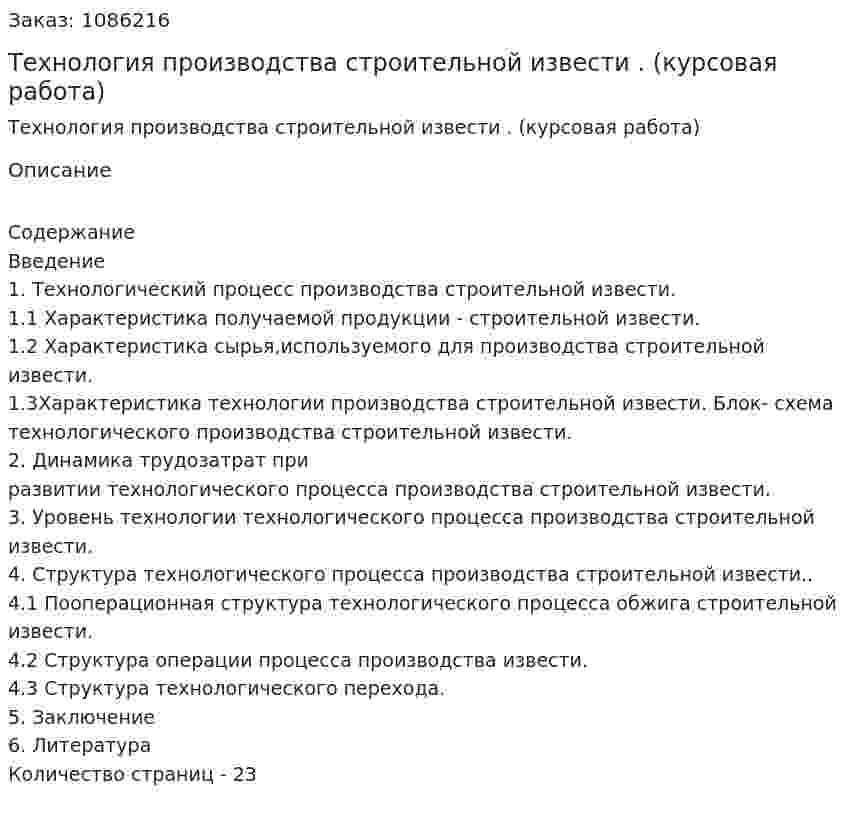 Заказ: 1086216

Технология производства строительной извести . (курсовая работа)

Технология производства строительной извести . (курсовая работа)

Описание

Содержание
Введение
1. Технологический процесс производства строительной извести.
1.1 Характеристика получаемой продукции - строительной извести.
1.2 Характеристика сырья,используемого для производства строительной извести.
1.3Характеристика технологии производства строительной извести. Блок- схема технологического производства строительной извести.
2. Динамика трудозатрат при
развитии технологического процесса производства строительной извести.
3. Уровень технологии технологического процесса производства строительной извести.
4. Структура технологического процесса производства строительной извести..
4.1 Пооперационная структура технологического процесса обжига строительной извести.
4.2 Структура операции процесса производства извести.
4.3 Структура технологического перехода.
5. Заключение
6. Литература
Количество страниц - 23